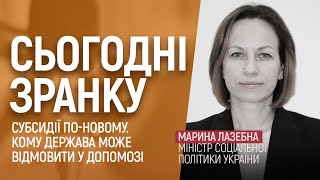 СЬОГОДНІ ЗРАНКУ

СУБСИДІЇ ПО-НОВОМУ. КОМУ ДЕРЖАВА МОЖЕ ВІДМОВИТИ У ДОПОМОЗІ

МАРИНА ЛАЗЕБНА
МІНІСТР СОЦІАЛЬНОЇ ПОЛІТИКИ УКРАЇНИ